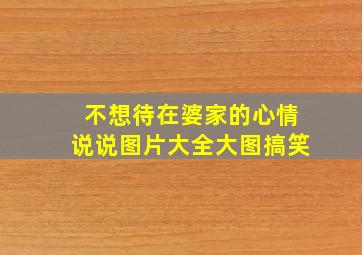 不想待在婆家的心情
说说图片大全大图搞笑